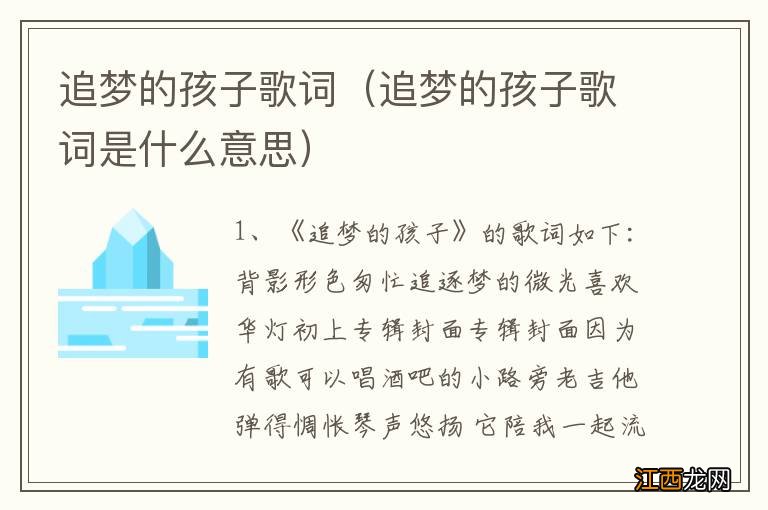 追梦的孩子歌词（追梦的孩子歌词是什么意思）

1、《追梦的孩子》的歌词如下：背影形色匆忙追逐梦的微光喜欢华灯初上专辑封面专辑封面因为有歌可以唱酒吧的小路旁老吉他弹得惆怅琴声悠扬它陪我一起流

江西龙网